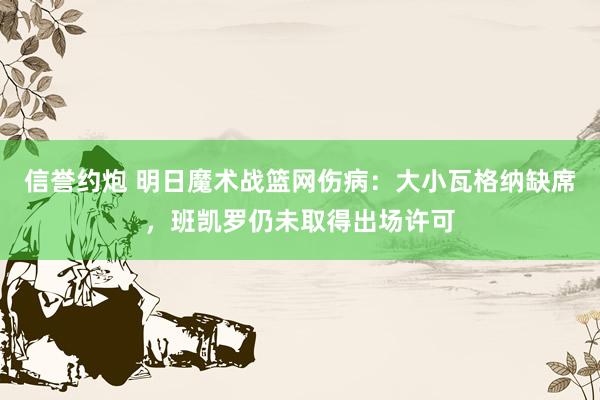 信誉约炮 明日魔术战篮网伤病：大小瓦格纳缺席，班凯罗仍未取得出场许可